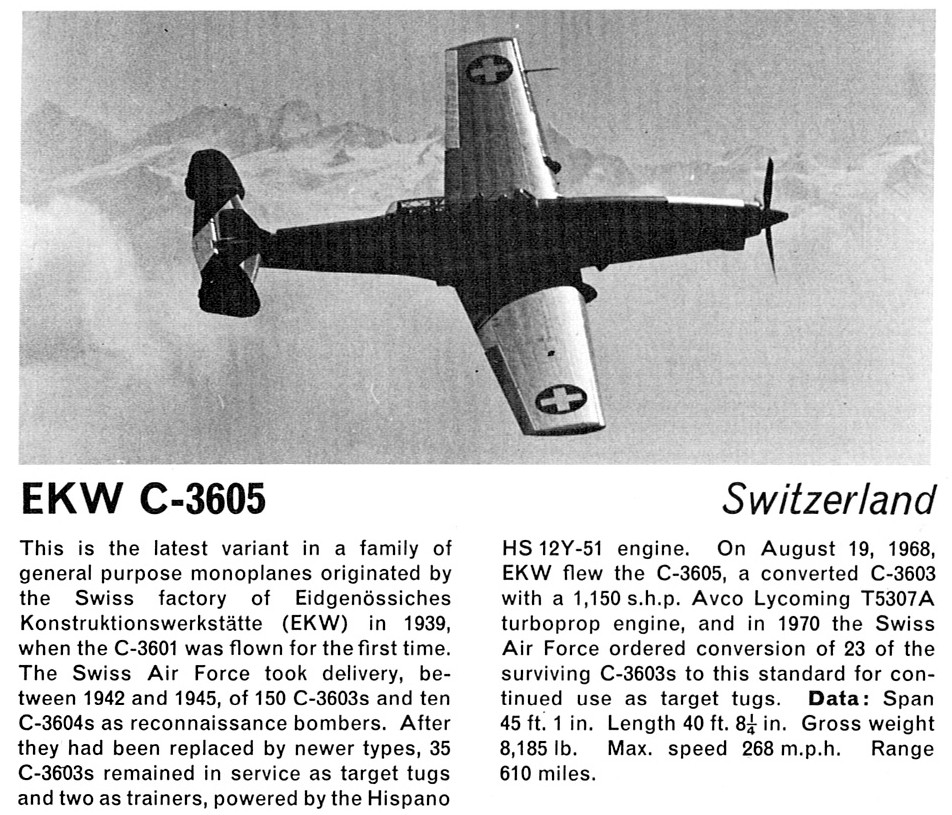 EKW C-3605

Switzerland

This is the latest variant in a family of general purpose monoplanes originated by the Swiss factory of Eidgenössiches Konstruktionswerkstätte (EKW) in 1939, when the C-3601 was flown for the first time. The Swiss Air Force took delivery, between 1942 and 1945, of 150 C-3603s and ten C-3604s as reconnaissance bombers. After they had been replaced by newer types, 35 C-3603s remained in service as target tugs and two as trainers, powered by the Hispano HS 12Y-51 engine. On August 19, 1968, EKW flew the C-3605, a converted C-3603 with a 1,150 s.h.p. Avco Lycoming T5307A turboprop engine, and in 1970 the Swiss Air Force ordered conversion of 23 of the surviving C-3603s to this standard for continued use as target tugs. **Data:** Span 45 ft. 1 in. Length 40 ft. $8\frac{1}{4}$ in. Gross weight 8,185 lb. Max. speed 268 m.p.h. Range 610 miles.